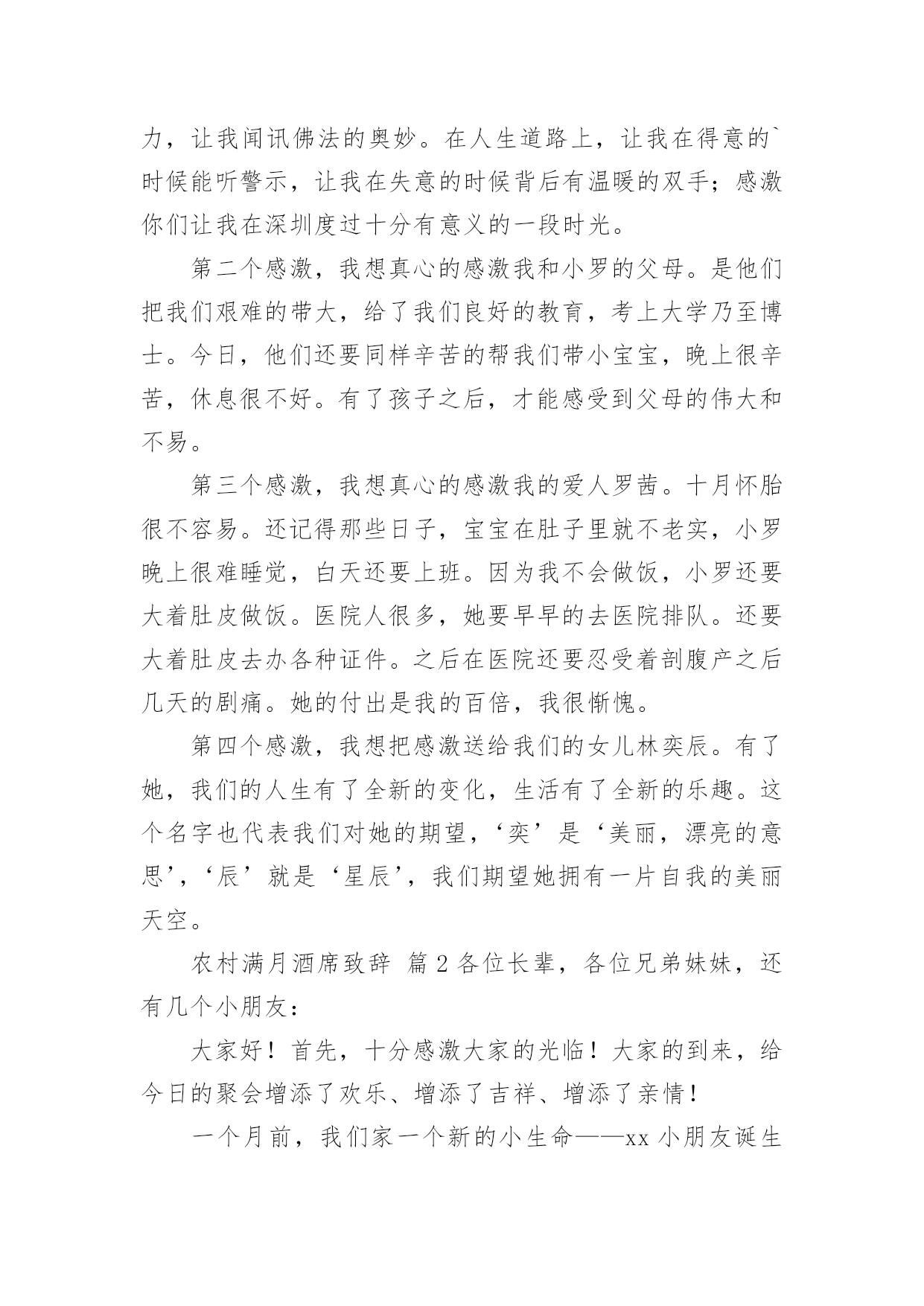 力，让我闻讯佛法的奥妙。在人生道路上，让我在得意的`时候能听警示，让我在失意的时候背后有温暖的双手；感激你们让我在深圳度过十分有意义的一段时光。

第二个感激，我想真心的感激我和小罗的父母。是他们把我们艰难的带大，给了我们良好的教育，考上大学乃至博士。今日，他们还要同样辛苦的帮我们带小宝宝，晚上很辛苦，休息很不好。有了孩子之后，才能感受到父母的伟大和不易。

第三个感激，我想真心的感激我的爱人罗茜。十月怀胎很不容易。还记得那些日子，宝宝在肚子里就不老实，小罗晚上很难睡觉，白天还要上班。因为我不会做饭，小罗还要大着肚皮做饭。医院人很多，她要早早的去医院排队。还要大着肚皮去办各种证件。之后在医院还要忍受着剖腹产之后几天的剧痛。她的付出是我的百倍，我很惭愧。

第四个感激，我想把感激送给我们的女儿林奕辰。有了她，我们的人生有了全新的变化，生活有了全新的乐趣。这个名字也代表我们对她的期望，‘奕’是‘美丽，漂亮的意思’，‘辰’就是‘星辰’，我们期望她拥有一片自我的美丽天空。

农村满月酒席致辞 篇2各位长辈，各位兄弟妹妹，还有几个小朋友：

大家好！首先，十分感激大家的光临！大家的到来，给今日的聚会增添了欢乐、增添了吉祥、增添了亲情！

一个月前，我们家一个新的小生命——xx小朋友诞生